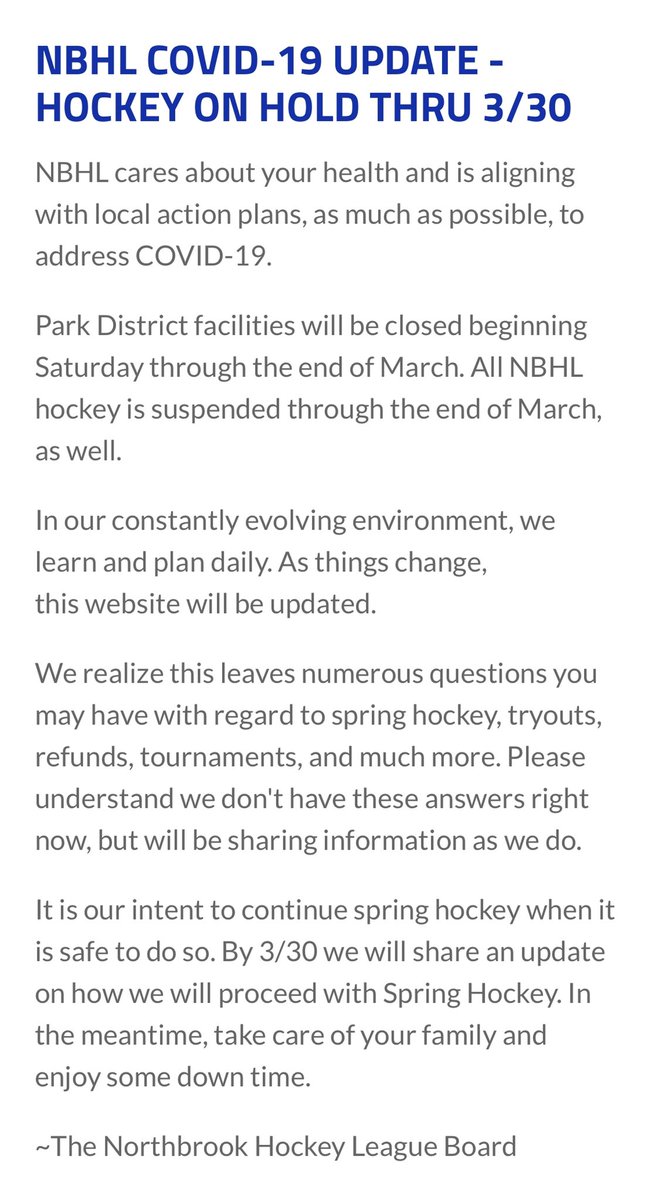 NBHL COVID-19 UPDATE - HOCKEY ON HOLD THRU 3/30

NBHL cares about your health and is aligning with local action plans, as much as possible, to address COVID-19.

Park District facilities will be closed beginning Saturday through the end of March. All NBHL hockey is suspended through the end of March, as well.

In our constantly evolving environment, we learn and plan daily. As things change, this website will be updated.

We realize this leaves numerous questions you may have with regard to spring hockey, tryouts, refunds, tournaments, and much more. Please understand we don't have these answers right now, but will be sharing information as we do.

It is our intent to continue spring hockey when it is safe to do so. By 3/30 we will share an update on how we will proceed with Spring Hockey. In the meantime, take care of your family and enjoy some down time.

~The Northbrook Hockey League Board